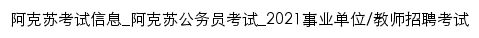 阿克苏考试信息_阿克苏公务员考试_2021事业单位/教师招聘考试